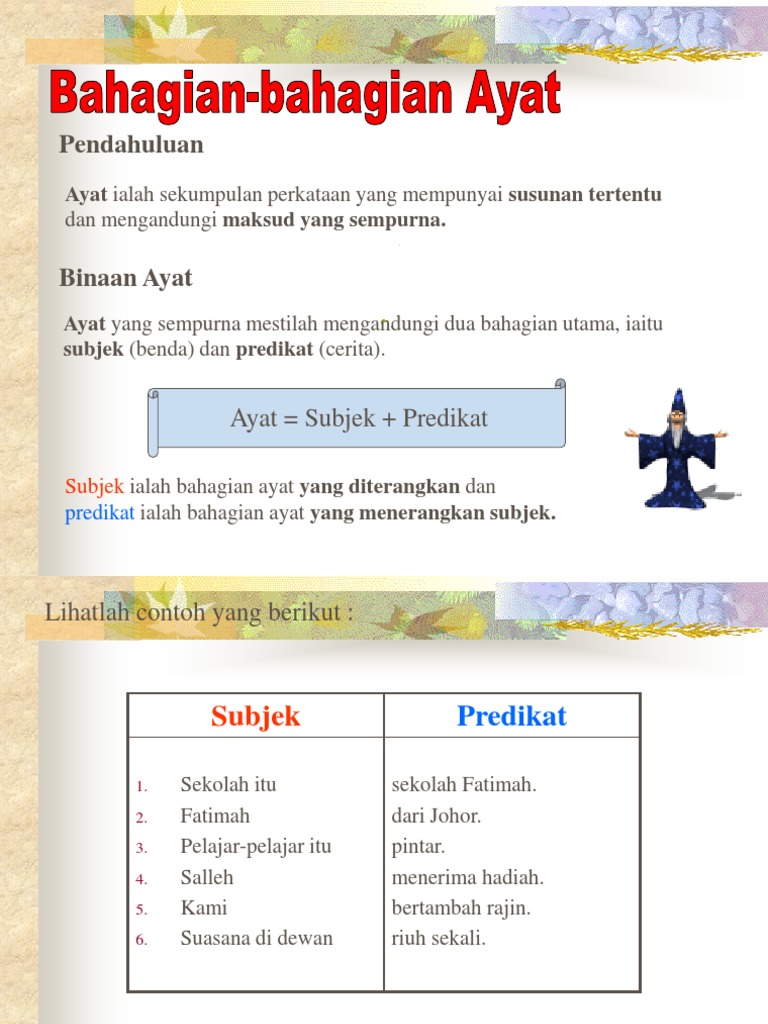 Bahagian-bahagian Ayat

Pendahuluan

Ayat ialah sekumpulan perkataan yang mempunyai susunan tertentu dan mengandungi maksud yang sempurna.

Binaan Ayat

Ayat yang sempurna mestilah mengandungi dua bahagian utama, iaitu subjek (benda) dan predikat (cerita).

Ayat = Subjek + Predikat

Subjek ialah bahagian ayat yang diterangkan dan predikat ialah bahagian ayat yang menerangkan subjek.

Lihatlah contoh yang berikut :

| Subjek | Predikat |
|---|---|
| 1. Sekolah itu | sekolah Fatimah. |
| 2. Fatimah | dari Johor. |
| 3. Pelajar-pelajar itu | pintar. |
| 4. Salleh | menerima hadiah. |
| 5. Kami | bertambah rajin. |
| 6. Suasana di dewan | riuh sekali. |